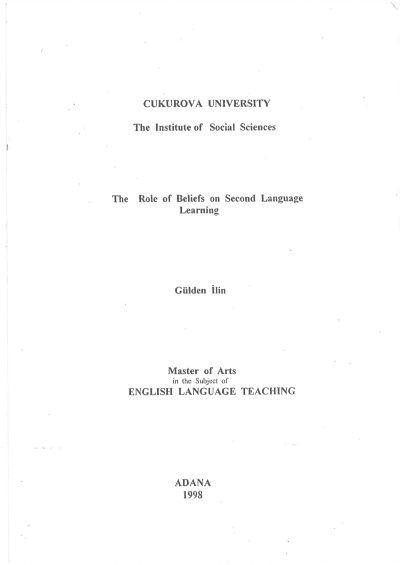 CUKUROVA UNIVERSITY

The Institute of Social Sciences

The Role of Beliefs on Second Language Learning

Gülden İlin

Master of Arts
in the Subject of
ENGLISH LANGUAGE TEACHING

ADANA
1998